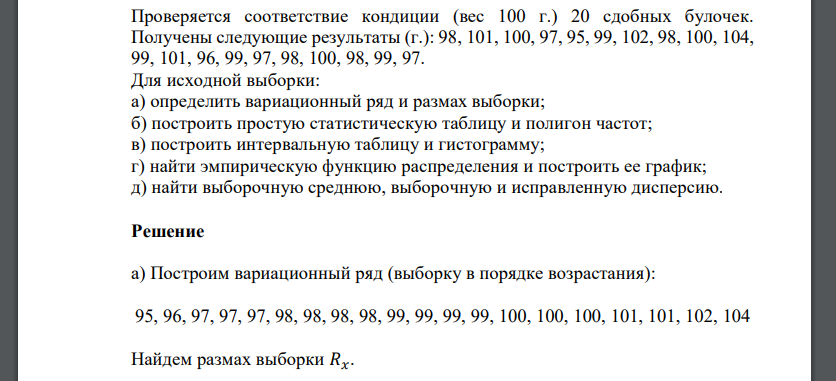 Проверяется соответствие кондиции (вес 100 г.) 20 сдобных булочек. Получены следующие результаты (г.): 98, 101, 100, 97, 95, 99, 102, 98, 100, 104, 99, 101, 96, 99, 97, 98, 100, 98, 99, 97.
Для исходной выборки:
а) определить вариационный ряд и размах выборки;
б) построить простую статистическую таблицу и полигон частот;
в) построить интервальную таблицу и гистограмму;
г) найти эмпирическую функцию распределения и построить ее график;
д) найти выборочную среднюю, выборочную и исправленную дисперсию.

Решение

а) Построим вариационный ряд (выборку в порядке возрастания):

95, 96, 97, 97, 97, 98, 98, 98, 98, 99, 99, 99, 99, 100, 100, 100, 101, 101, 102, 104

Найдем размах выборки $R_x$.